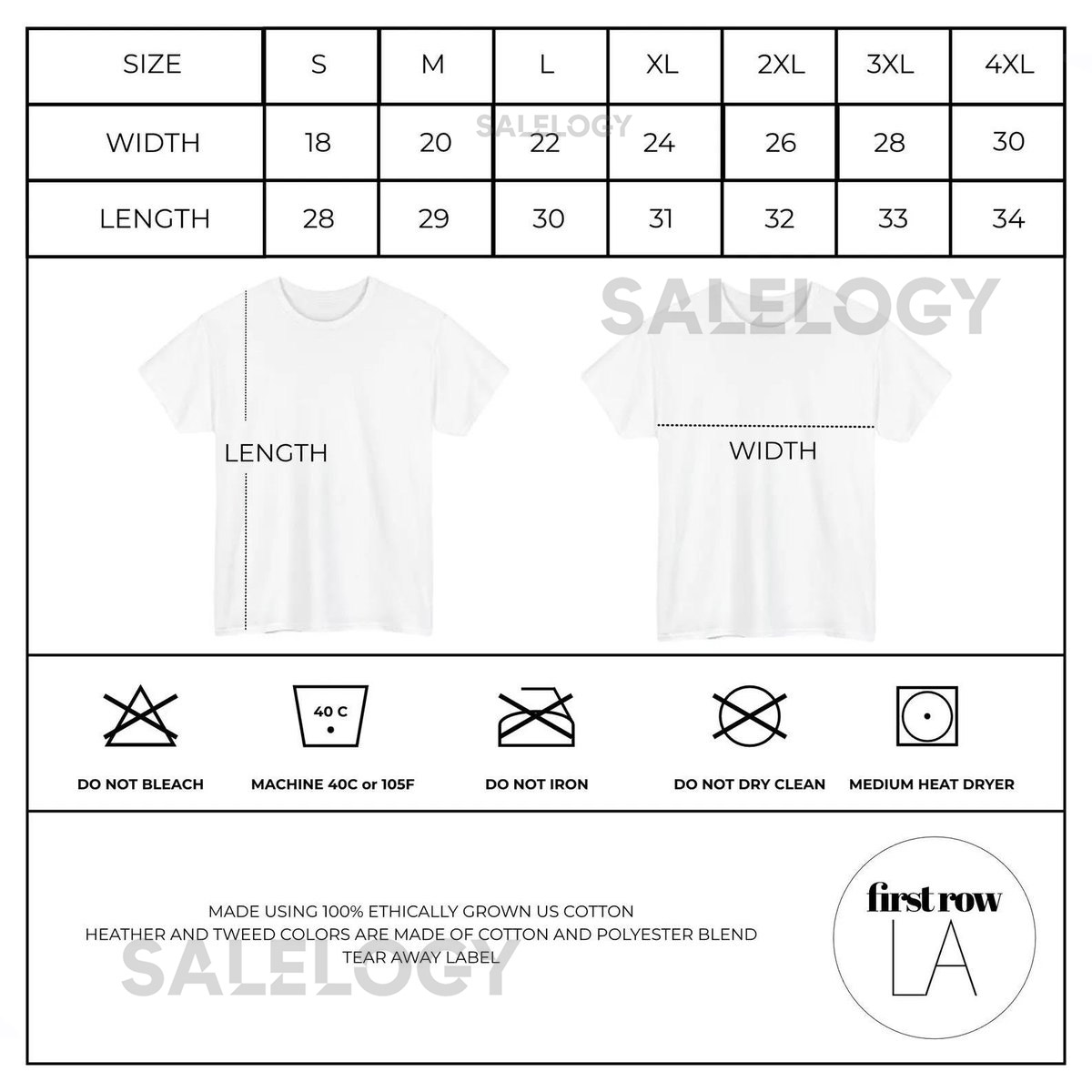 | SIZE | S | M | L | XL | 2XL | 3XL | 4XL |
|---|---|---|---|---|---|---|---|
| WIDTH | 18 | 20 | 22 | 24 | 26 | 28 | 30 |
| LENGTH | 28 | 29 | 30 | 31 | 32 | 33 | 34 |

SALELOGY

SALELOGY

LENGTH

WIDTH

40 C

DO NOT BLEACH

MACHINE 40C or 105F

DO NOT IRON

DO NOT DRY CLEAN

MEDIUM HEAT DRYER

MADE USING 100% ETHICALLY GROWN US COTTON
HEATHER AND TWEED COLORS ARE MADE OF COTTON AND POLYESTER BLEND
TEAR AWAY LABEL

SALELOGY

first row
LA